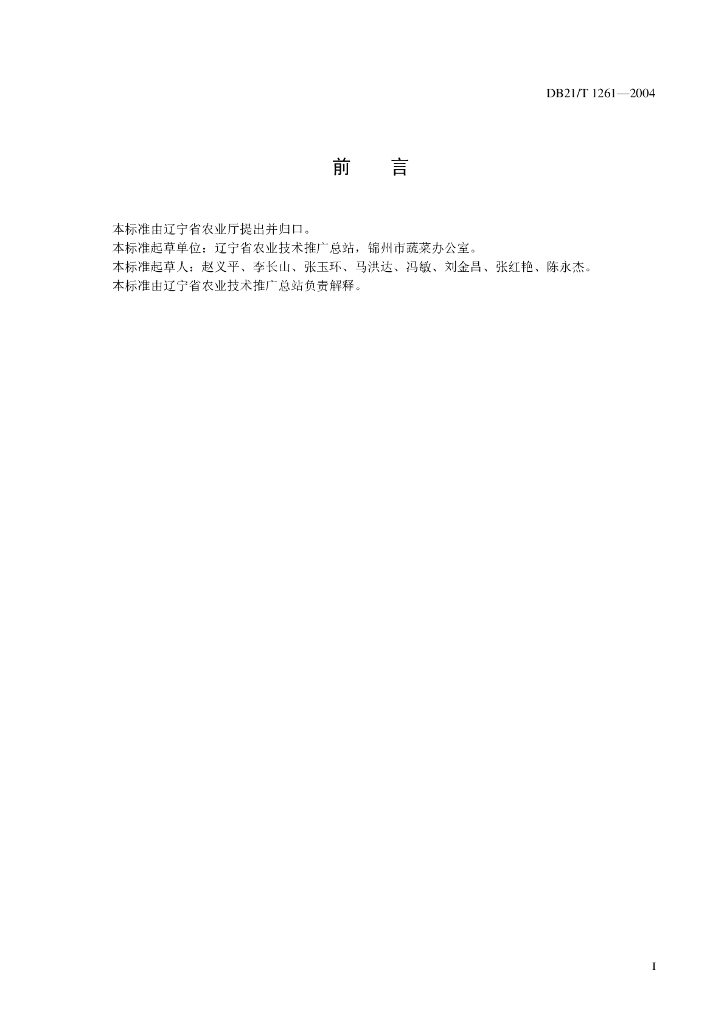 DB21/T 1261—2004

前　言

本标准由辽宁省农业厅提出并归口。
本标准起草单位：辽宁省农业技术推广总站，锦州市蔬菜办公室。
本标准起草人：赵义平、李长山、张玉环、马洪达、冯敏、刘金昌、张红艳、陈永杰。
本标准由辽宁省农业技术推广总站负责解释。

I